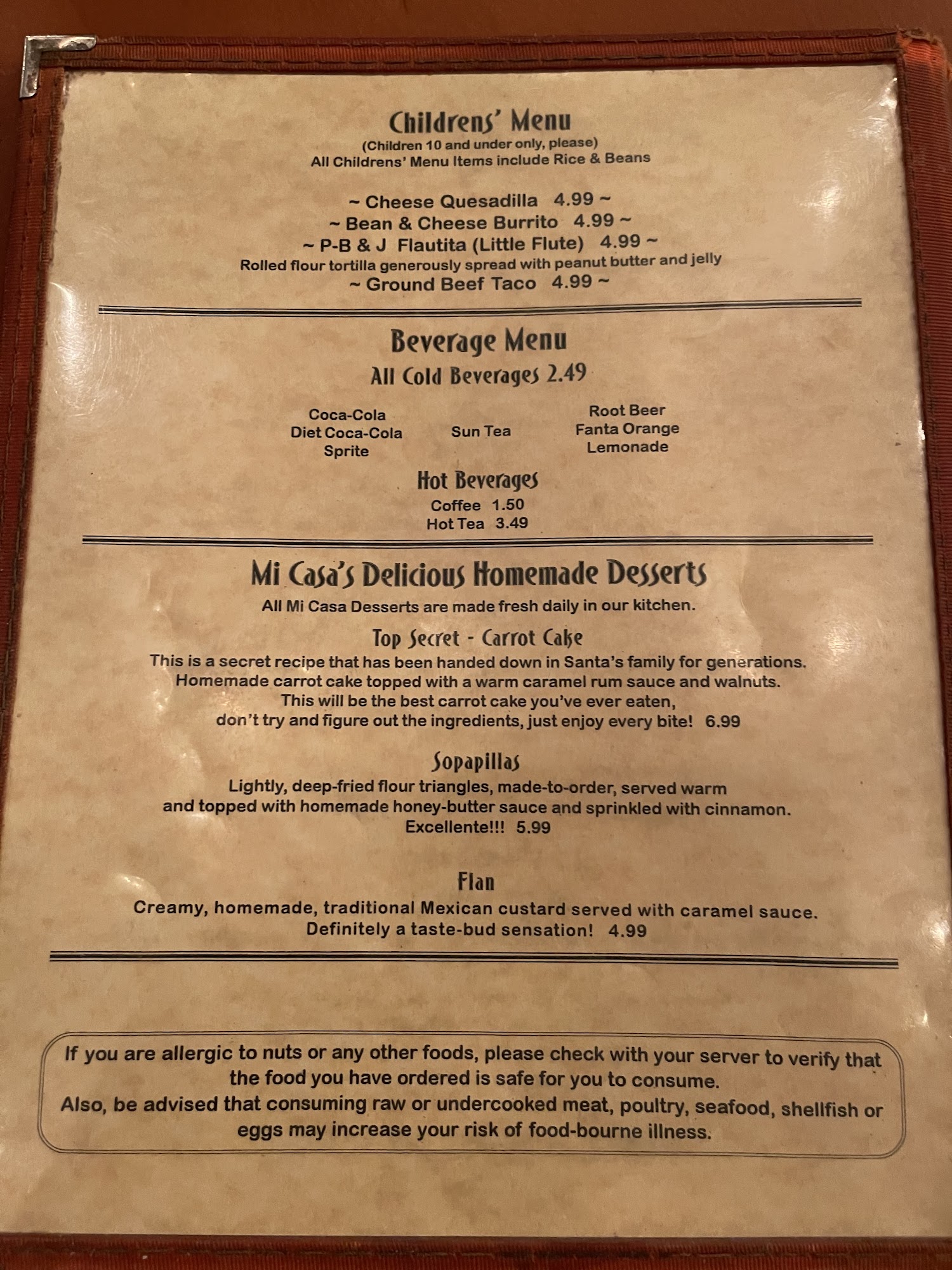 Childrens' Menu
(Children 10 and under only, please)
All Childrens' Menu Items include Rice & Beans

~ Cheese Quesadilla 4.99 ~
~ Bean & Cheese Burrito 4.99 ~
~ P-B & J Flautita (Little Flute) 4.99 ~
Rolled flour tortilla generously spread with peanut butter and jelly
~ Ground Beef Taco 4.99 ~

Beverage Menu
All Cold Beverages 2.49

Coca-Cola
Diet Coca-Cola
Sprite

Sun Tea

Root Beer
Fanta Orange
Lemonade

Hot Beverages
Coffee 1.50
Hot Tea 3.49

Mi Casa's Delicious Homemade Desserts
All Mi Casa Desserts are made fresh daily in our kitchen.

Top Secret - Carrot Cake
This is a secret recipe that has been handed down in Santa's family for generations. Homemade carrot cake topped with a warm caramel rum sauce and walnuts. This will be the best carrot cake you've ever eaten, don't try and figure out the ingredients, just enjoy every bite! 6.99

Sopapillas
Lightly, deep-fried flour triangles, made-to-order, served warm and topped with homemade honey-butter sauce and sprinkled with cinnamon. Excellente!!! 5.99

Flan
Creamy, homemade, traditional Mexican custard served with caramel sauce. Definitely a taste-bud sensation! 4.99

If you are allergic to nuts or any other foods, please check with your server to verify that the food you have ordered is safe for you to consume.
Also, be advised that consuming raw or undercooked meat, poultry, seafood, shellfish or eggs may increase your risk of food-bourne illness.